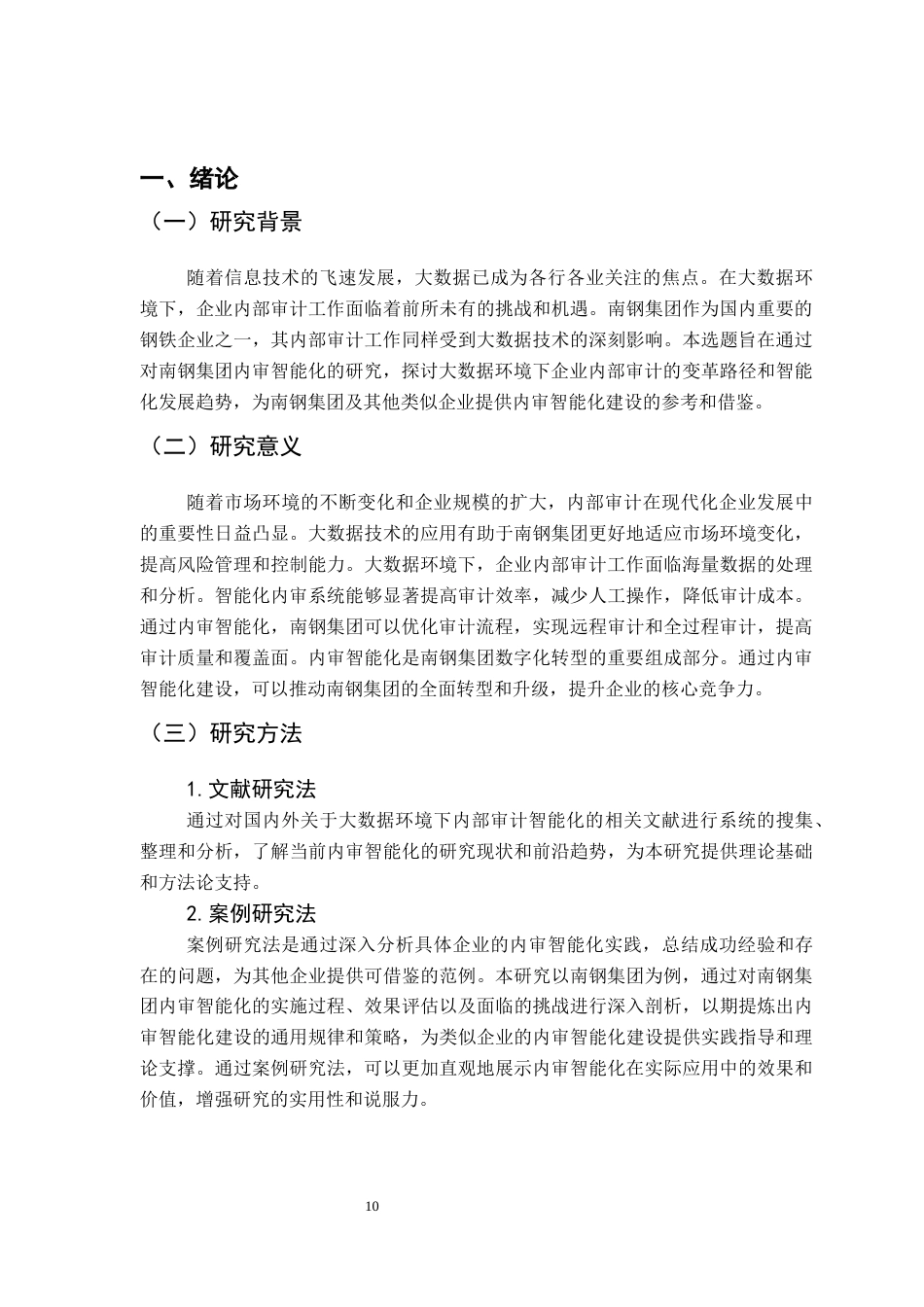 一、绪论

（一）研究背景

随着信息技术的飞速发展，大数据已成为各行各业关注的焦点。在大数据环境下，企业内部审计工作面临着前所未有的挑战和机遇。南钢集团作为国内重要的钢铁企业之一，其内部审计工作同样受到大数据技术的深刻影响。本选题旨在通过对南钢集团内审智能化的研究，探讨大数据环境下企业内部审计的变革路径和智能化发展趋势，为南钢集团及其他类似企业提供内审智能化建设的参考和借鉴。

（二）研究意义

随着市场环境的不断变化和企业规模的扩大，内部审计在现代化企业发展中的重要性日益凸显。大数据技术的应用有助于南钢集团更好地适应市场环境变化，提高风险管理和控制能力。大数据环境下，企业内部审计工作面临海量数据的处理和分析。智能化内审系统能够显著提高审计效率，减少人工操作，降低审计成本。通过内审智能化，南钢集团可以优化审计流程，实现远程审计和全过程审计，提高审计质量和覆盖面。内审智能化是南钢集团数字化转型的重要组成部分。通过内审智能化建设，可以推动南钢集团的全面转型和升级，提升企业的核心竞争力。

（三）研究方法

1. 文献研究法

通过对国内外关于大数据环境下内部审计智能化的相关文献进行系统的搜集、整理和分析，了解当前内审智能化的研究现状和前沿趋势，为本研究提供理论基础和方法论支持。

2. 案例研究法

案例研究法是通过深入分析具体企业的内审智能化实践，总结成功经验和存在的问题，为其他企业提供可借鉴的范例。本研究以南钢集团为例，通过对南钢集团内审智能化的实施过程、效果评估以及面临的挑战进行深入剖析，以期提炼出内审智能化建设的通用规律和策略，为类似企业的内审智能化建设提供实践指导和理论支撑。通过案例研究法，可以更加直观地展示内审智能化在实际应用中的效果和价值，增强研究的实用性和说服力。

10